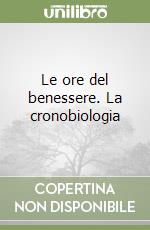 unilibro

Le ore del benessere. La cronobiologia

COPERTINA NON DISPONIBILE